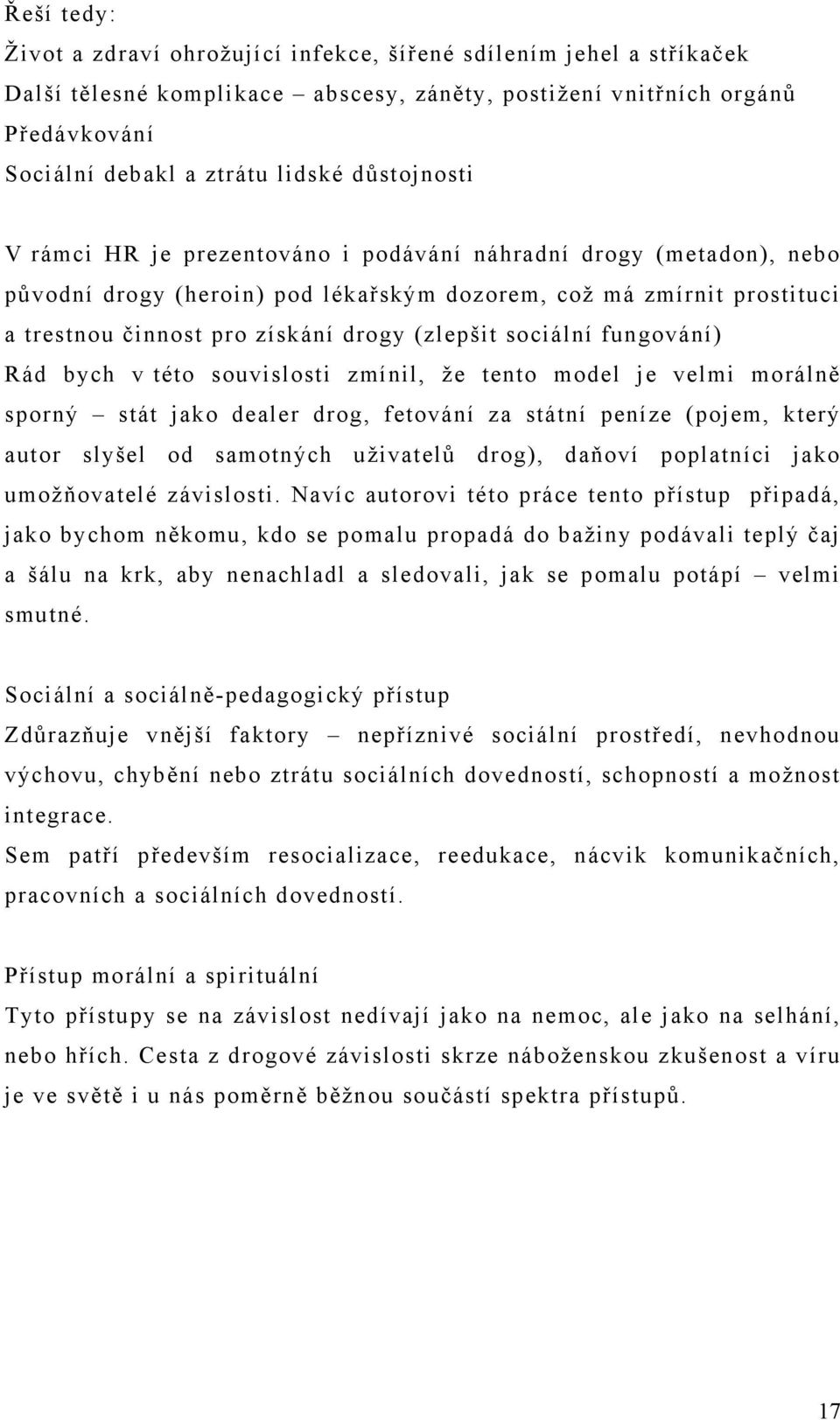 Řeší tedy:
Život a zdraví ohrožující infekce, šířené sdílením jehel a stříkaček
Další tělesné komplikace – abscesy, záněty, postižení vnitřních orgánů
Předávkování
Sociální debakl a ztrátu lidské důstojnosti

V rámci HR je prezentováno i podávání náhradní drogy (metadon), nebo původní drogy (heroin) pod lékařským dozorem, což má zmírnit prostituci a trestnou činnost pro získání drogy (zlepšit sociální fungování)
Rád bych v této souvislosti zmínil, že tento model je velmi morálně sporný – stát jako dealer drog, fetování za státní peníze (pojem, který autor slyšel od samotných uživatelů drog), daňoví poplatníci jako umožňovatelé závislosti. Navíc autorovi této práce tento přístup připadá, jako bychom někomu, kdo se pomalu propadá do bažiny podávali teplý čaj a šálu na krk, aby nenachladl a sledovali, jak se pomalu potápí – velmi smutné.

Sociální a sociálně-pedagogický přístup
Zdůrazňuje vnější faktory – nepříznivé sociální prostředí, nevhodnou výchovu, chybění nebo ztrátu sociálních dovedností, schopností a možnost integrace.
Sem patří především resocializace, reedukace, nácvik komunikačních, pracovních a sociálních dovedností.

Přístup morální a spirituální
Tyto přístupy se na závislost nedívají jako na nemoc, ale jako na selhání, nebo hřích. Cesta z drogové závislosti skrze náboženskou zkušenost a víru je ve světě i u nás poměrně běžnou součástí spektra přístupů.

17